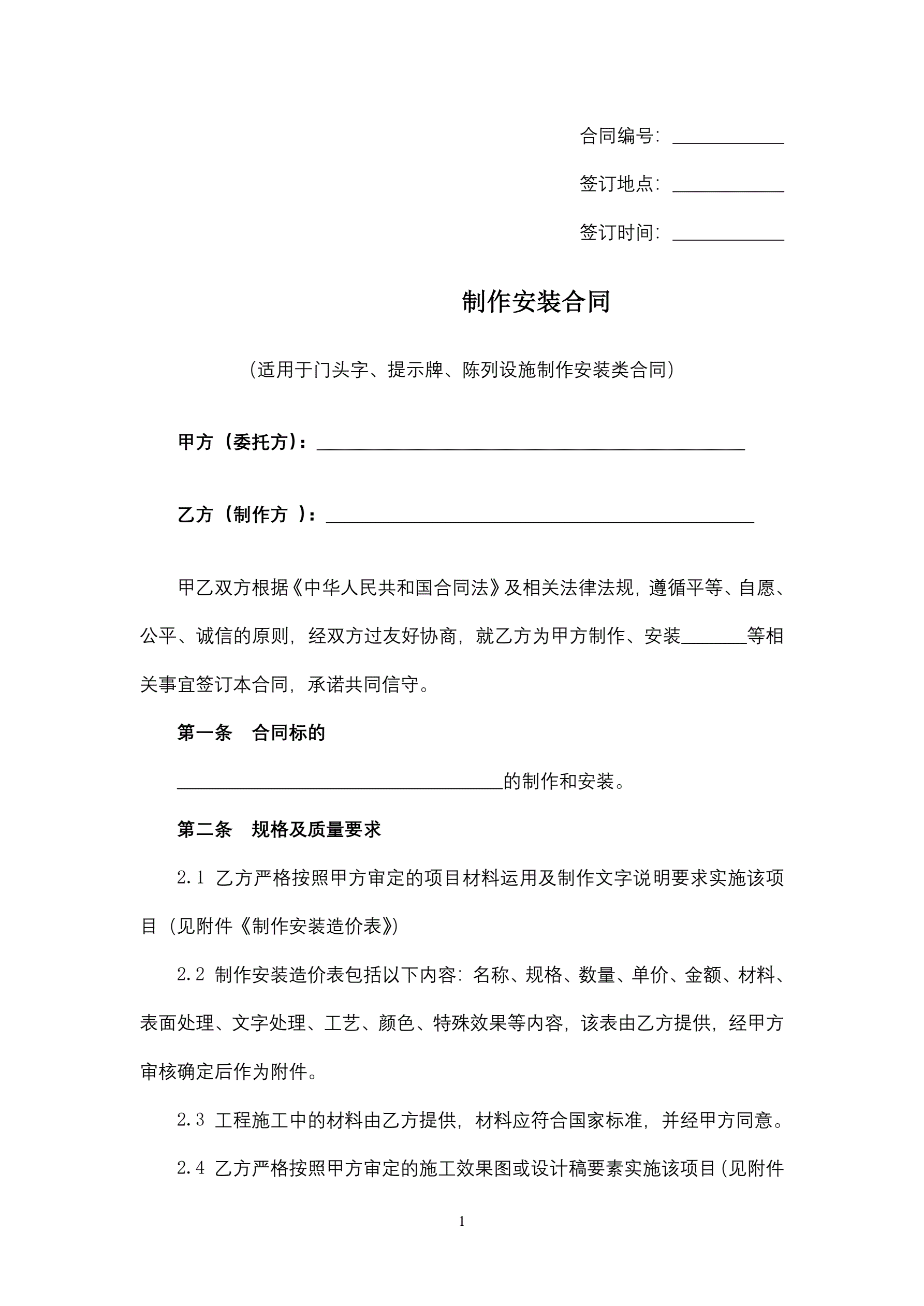 合同编号：____________

签订地点：____________

签订时间：____________

制作安装合同

（适用于门头字、提示牌、陈列设施制作安装类合同）

甲方（委托方）：______________________________________________

乙方（制作方 ）：______________________________________________

甲乙双方根据《中华人民共和国合同法》及相关法律法规，遵循平等、自愿、公平、诚信的原则，经双方过友好协商，就乙方为甲方制作、安装_______等相关事宜签订本合同，承诺共同信守。

第一条 合同标的

___________________________________的制作和安装。

第二条 规格及质量要求

2.1 乙方严格按照甲方审定的项目材料运用及制作文字说明要求实施该项目（见附件《制作安装造价表》）

2.2 制作安装造价表包括以下内容：名称、规格、数量、单价、金额、材料、表面处理、文字处理、工艺、颜色、特殊效果等内容，该表由乙方提供，经甲方审核确定后作为附件。

2.3 工程施工中的材料由乙方提供，材料应符合国家标准，并经甲方同意。

2.4 乙方严格按照甲方审定的施工效果图或设计稿要素实施该项目（见附件

1